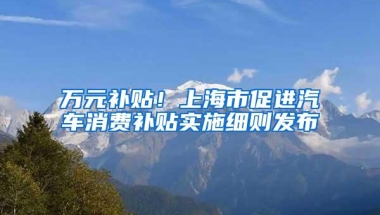 万元补贴！上海市促进汽车消费补贴实施细则发布